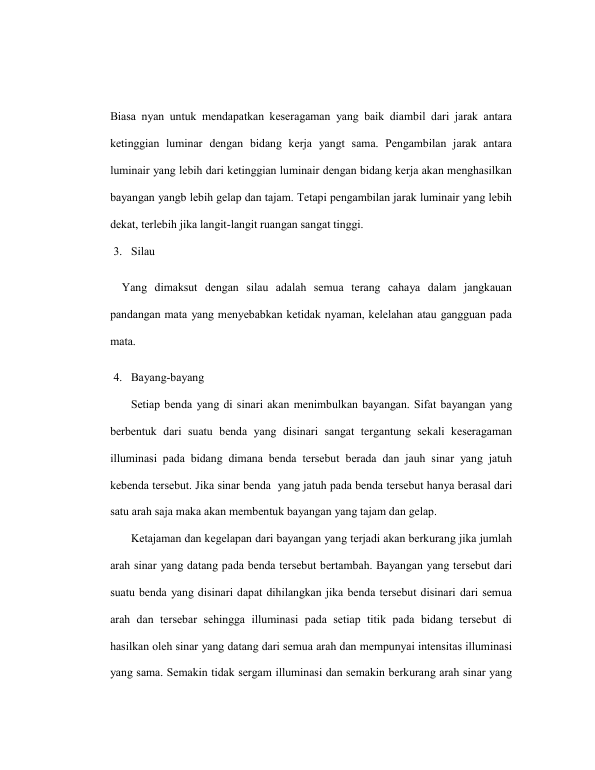 Biasa nyan untuk mendapatkan keseragaman yang baik diambil dari jarak antara ketinggian luminar dengan bidang kerja yangt sama. Pengambilan jarak antara luminair yang lebih dari ketinggian luminair dengan bidang kerja akan menghasilkan bayangan yangb lebih gelap dan tajam. Tetapi pengambilan jarak luminair yang lebih dekat, terlebih jika langit-langit ruangan sangat tinggi.

3. Silau

Yang dimaksut dengan silau adalah semua terang cahaya dalam jangkauan pandangan mata yang menyebabkan ketidak nyaman, kelelahan atau gangguan pada mata.

4. Bayang-bayang

Setiap benda yang di sinari akan menimbulkan bayangan. Sifat bayangan yang berbentuk dari suatu benda yang disinari sangat tergantung sekali keseragaman illuminasi pada bidang dimana benda tersebut berada dan jauh sinar yang jatuh kebenda tersebut. Jika sinar benda yang jatuh pada benda tersebut hanya berasal dari satu arah saja maka akan membentuk bayangan yang tajam dan gelap.

Ketajaman dan kegelapan dari bayangan yang terjadi akan berkurang jika jumlah arah sinar yang datang pada benda tersebut bertambah. Bayangan yang tersebut dari suatu benda yang disinari dapat dihilangkan jika benda tersebut disinari dari semua arah dan tersebar sehingga illuminasi pada setiap titik pada bidang tersebut di hasilkan oleh sinar yang datang dari semua arah dan mempunyai intensitas illuminasi yang sama. Semakin tidak sergam illuminasi dan semakin berkurang arah sinar yang